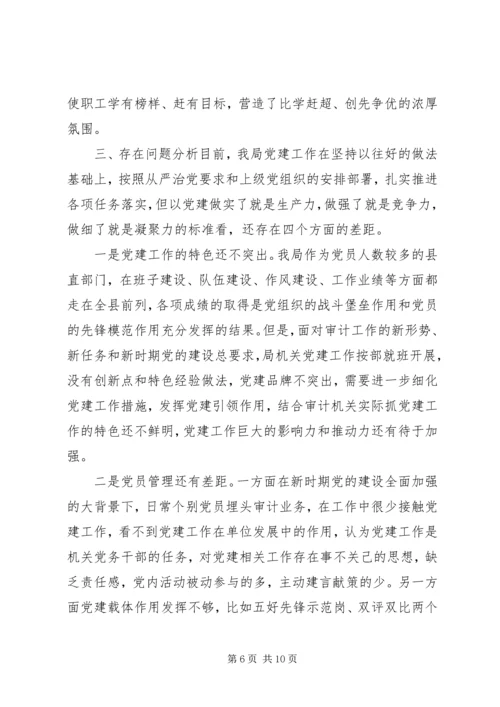 使职工学有榜样、赶有目标，营造了比学赶超、创先争优的浓厚氛围。

三、存在问题分析目前，我局党建工作在坚持以往好的做法基础上，按照从严治党要求和上级党组织的安排部署，扎实推进各项任务落实，但以党建做实了就是生产力，做强了就是竞争力，做细了就是凝聚力的标准看，还存在四个方面的差距。

一是党建工作的特色还不突出。我局作为党员人数较多的县直部门，在班子建设、队伍建设、作风建设、工作业绩等方面都走在全县前列，各项成绩的取得是党组织的战斗堡垒作用和党员的先锋模范作用充分发挥的结果。但是，面对审计工作的新形势、新任务和新时期党的建设总要求，局机关党建工作按部就班开展，没有创新点和特色经验做法，党建品牌不突出，需要进一步细化党建工作措施，发挥党建引领作用，结合审计机关实际抓党建工作的特色还不鲜明，党建工作巨大的影响力和推动力还有待于加强。

二是党员管理还有差距。一方面在新时期党的建设全面加强的大背景下，日常个别党员埋头审计业务，在工作中很少接触党建工作，看不到党建工作在单位发展中的作用，认为党建工作是机关党务干部的任务，对党建相关工作存在事不关己的思想，缺乏责任感，党内活动被动参与的多，主动建言献策的少。另一方面党建载体作用发挥不够，比如五好先锋示范岗、双评双比两个

第 6 页 共 10 页